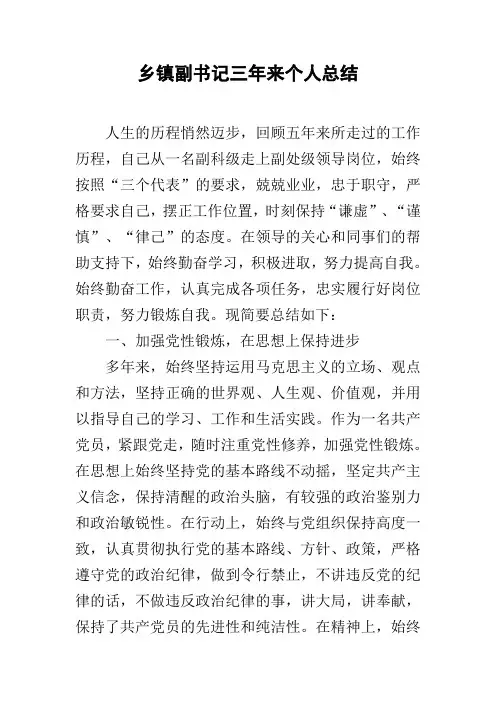 乡镇副书记三年来个人总结

人生的历程悄然迈步，回顾五年来所走过的工作历程，自己从一名副科级走上副处级领导岗位，始终按照“三个代表”的要求，兢兢业业，忠于职守，严格要求自己，摆正工作位置，时刻保持“谦虚”、“谨慎”、“律己”的态度。在领导的关心和同事们的帮助支持下，始终勤奋学习，积极进取，努力提高自我。始终勤奋工作，认真完成各项任务，忠实履行好岗位职责，努力锻炼自我。现简要总结如下：

一、加强党性锻炼，在思想上保持进步

多年来，始终坚持运用马克思主义的立场、观点和方法，坚持正确的世界观、人生观、价值观，并用以指导自己的学习、工作和生活实践。作为一名共产党员，紧跟党走，随时注重党性修养，加强党性锻炼。在思想上始终坚持党的基本路线不动摇，坚定共产主义信念，保持清醒的政治头脑，有较强的政治鉴别力和政治敏锐性。在行动上，始终与党组织保持高度一致，认真贯彻执行党的基本路线、方针、政策，严格遵守党的政治纪律，做到令行禁止，不讲违反党的纪律的话，不做违反政治纪律的事，讲大局，讲奉献，保持了共产党员的先进性和纯洁性。在精神上，始终